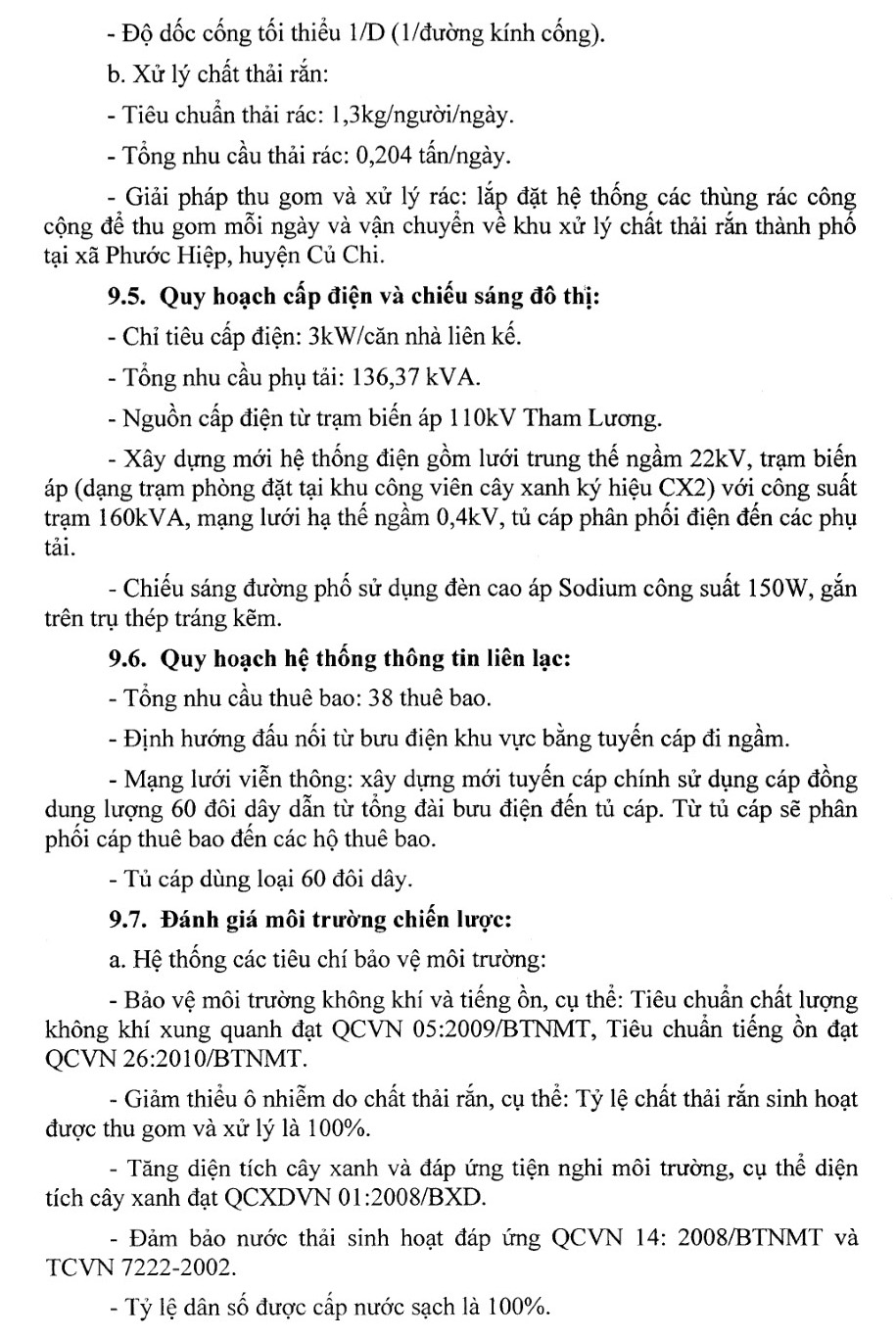 - Độ dốc cống tối thiểu 1/D (1/đường kính cống).

b. Xử lý chất thải rắn:

- Tiêu chuẩn thải rác: 1,3kg/người/ngày.

- Tổng nhu cầu thải rác: 0,204 tấn/ngày.

- Giải pháp thu gom và xử lý rác: lắp đặt hệ thống các thùng rác công cộng để thu gom mỗi ngày và vận chuyển về khu xử lý chất thải rắn thành phố tại xã Phước Hiệp, huyện Củ Chi.

9.5. Quy hoạch cấp điện và chiếu sáng đô thị:

- Chỉ tiêu cấp điện: 3kW/căn nhà liên kế.

- Tổng nhu cầu phụ tải: 136,37 kVA.

- Nguồn cấp điện từ trạm biến áp 110kV Tham Lương.

- Xây dựng mới hệ thống điện gồm lưới trung thế ngầm 22kV, trạm biến áp (dạng trạm phòng đặt tại khu công viên cây xanh ký hiệu CX2) với công suất trạm 160kVA, mạng lưới hạ thế ngầm 0,4kV, tủ cáp phân phối điện đến các phụ tải.

- Chiếu sáng đường phố sử dụng đèn cao áp Sodium công suất 150W, gắn trên trụ thép tráng kẽm.

9.6. Quy hoạch hệ thống thông tin liên lạc:

- Tổng nhu cầu thuê bao: 38 thuê bao.

- Định hướng đấu nối từ bưu điện khu vực bằng tuyến cáp đi ngầm.

- Mạng lưới viễn thông: xây dựng mới tuyến cáp chính sử dụng cáp đồng dung lượng 60 đôi dây dẫn từ tổng đài bưu điện đến tủ cáp. Từ tủ cáp sẽ phân phối cáp thuê bao đến các hộ thuê bao.

- Tủ cáp dùng loại 60 đôi dây.

9.7. Đánh giá môi trường chiến lược:

a. Hệ thống các tiêu chí bảo vệ môi trường:

- Bảo vệ môi trường không khí và tiếng ồn, cụ thể: Tiêu chuẩn chất lượng không khí xung quanh đạt QCVN 05:2009/BTNMT, Tiêu chuẩn tiếng ồn đạt QCVN 26:2010/BTNMT.

- Giảm thiểu ô nhiễm do chất thải rắn, cụ thể: Tỷ lệ chất thải rắn sinh hoạt được thu gom và xử lý là 100%.

- Tăng diện tích cây xanh và đáp ứng tiện nghi môi trường, cụ thể diện tích cây xanh đạt QCXDVN 01:2008/BXD.

- Đảm bảo nước thải sinh hoạt đáp ứng QCVN 14: 2008/BTNMT và TCVN 7222-2002.

- Tỷ lệ dân số được cấp nước sạch là 100%.